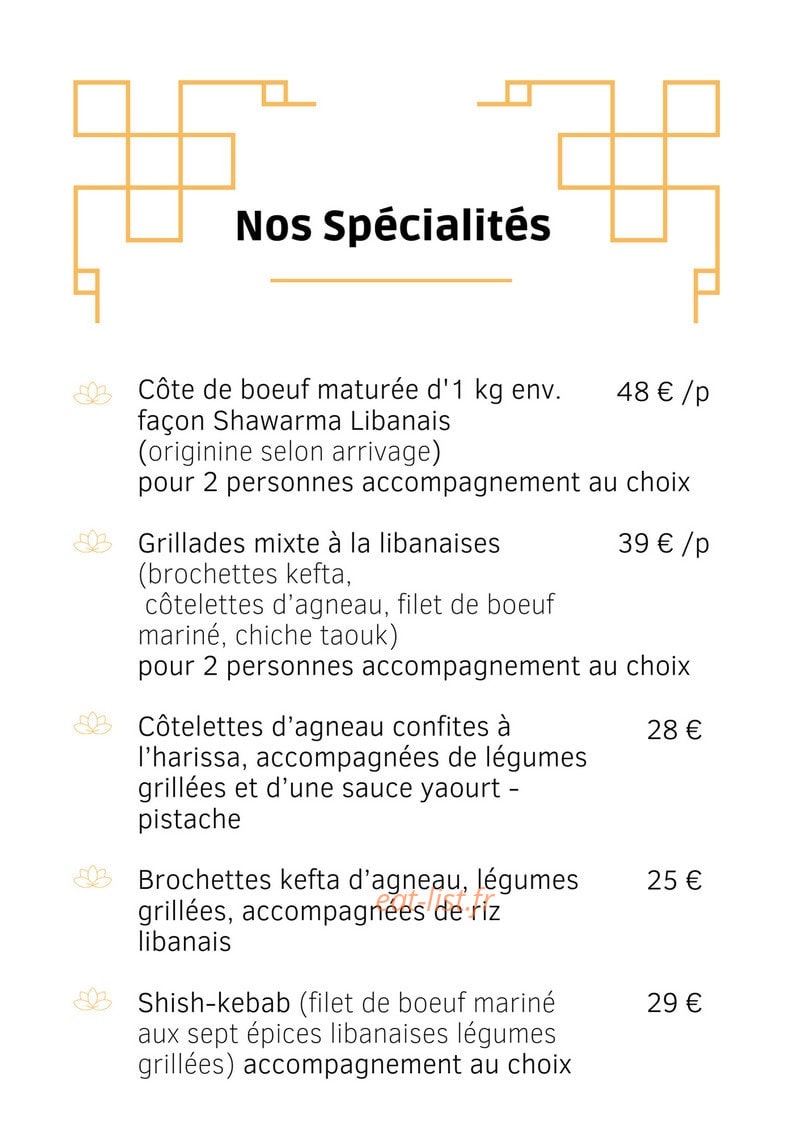 Nos Spécialités

Côte de boeuf maturée d'1 kg env. façon Shawarma Libanais (originine selon arrivage) pour 2 personnes accompagnement au choix 48 € /p

Grillades mixte à la libanaises (brochettes kefta, côtelettes d'agneau, filet de boeuf mariné, chiche taouk) pour 2 personnes accompagnement au choix 39 € /p

Côtelettes d'agneau confites à l'harissa, accompagnées de légumes grillées et d'une sauce yaourt - pistache 28 €

Brochettes kefta d'agneau, légumes grillées, accompagnées de riz libanais 25 €

eat-list.fr

Shish-kebab (filet de boeuf mariné aux sept épices libanaises légumes grillées) accompagnement au choix 29 €